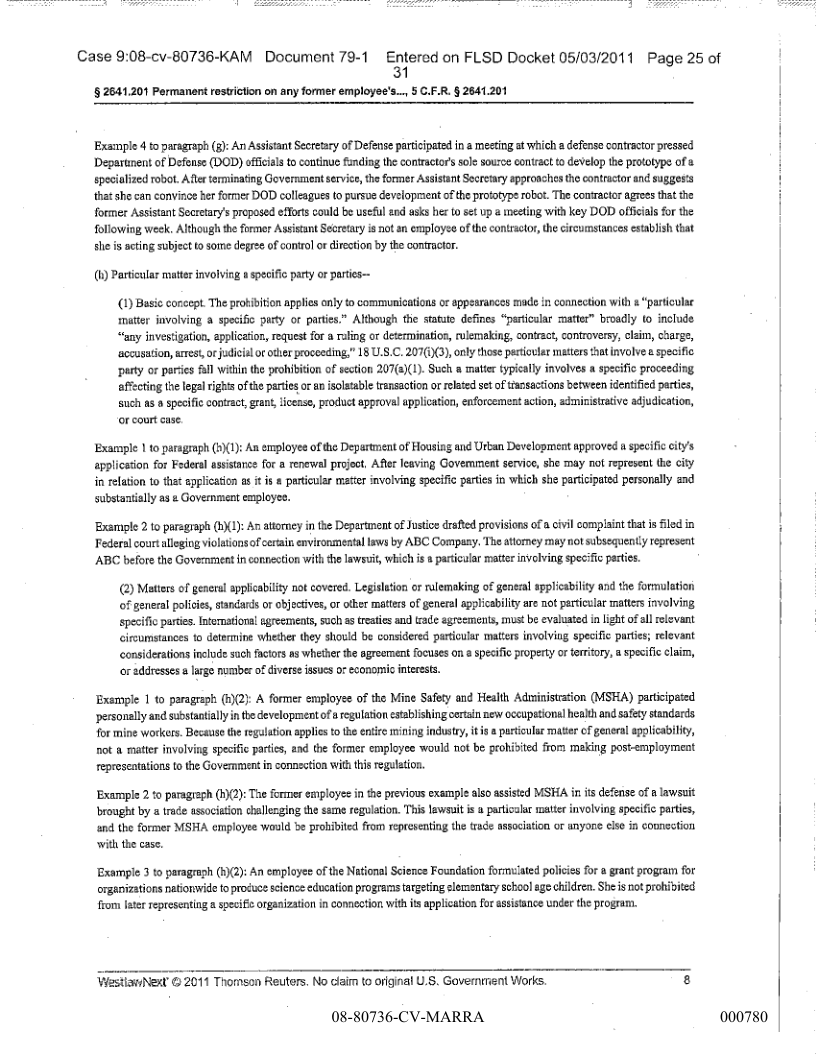 Case 9:08-cv-80736-KAM Document 79-1 Entered on FLSD Docket 05/03/2011 Page 25 of 31

§ 2641.201 Permanent restriction on any former employee's..., 5 C.F.R. § 2641.201

Example 4 to paragraph (g): An Assistant Secretary of Defense participated in a meeting at which a defense contractor pressed Department of Defense (DOD) officials to continue funding the contractor's sole source contract to develop the prototype of a specialized robot. After terminating Government service, the former Assistant Secretary approaches the contractor and suggests that she can convince her former DOD colleagues to pursue development of the prototype robot. The contractor agrees that the former Assistant Secretary's proposed efforts could be useful and asks her to set up a meeting with key DOD officials for the following week. Although the former Assistant Secretary is not an employee of the contractor, the circumstances establish that she is acting subject to some degree of control or direction by the contractor.

(h) Particular matter involving a specific party or parties--

(1) Basic concept. The prohibition applies only to communications or appearances made in connection with a "particular matter involving a specific party or parties." Although the statute defines "particular matter" broadly to include "any investigation, application, request for a ruling or determination, rulemaking, contract, controversy, claim, charge, accusation, arrest, or judicial or other proceeding," 18 U.S.C. 207(i)(3), only those particular matters that involve a specific party or parties fall within the prohibition of section 207(a)(1). Such a matter typically involves a specific proceeding affecting the legal rights of the parties or an isolatable transaction or related set of transactions between identified parties, such as a specific contract, grant, license, product approval application, enforcement action, administrative adjudication, or court case.

Example 1 to paragraph (h)(1): An employee of the Department of Housing and Urban Development approved a specific city's application for Federal assistance for a renewal project. After leaving Government service, she may not represent the city in relation to that application as it is a particular matter involving specific parties in which she participated personally and substantially as a Government employee.

Example 2 to paragraph (h)(1): An attorney in the Department of Justice drafted provisions of a civil complaint that is filed in Federal court alleging violations of certain environmental laws by ABC Company. The attorney may not subsequently represent ABC before the Government in connection with the lawsuit, which is a particular matter involving specific parties.

(2) Matters of general applicability not covered. Legislation or rulemaking of general applicability and the formulation of general policies, standards or objectives, or other matters of general applicability are not particular matters involving specific parties. International agreements, such as treaties and trade agreements, must be evaluated in light of all relevant circumstances to determine whether they should be considered particular matters involving specific parties; relevant considerations include such factors as whether the agreement focuses on a specific property or territory, a specific claim, or addresses a large number of diverse issues or economic interests.

Example 1 to paragraph (h)(2): A former employee of the Mine Safety and Health Administration (MSHA) participated personally and substantially in the development of a regulation establishing certain new occupational health and safety standards for mine workers. Because the regulation applies to the entire mining industry, it is a particular matter of general applicability, not a matter involving specific parties, and the former employee would not be prohibited from making post-employment representations to the Government in connection with this regulation.

Example 2 to paragraph (h)(2): The former employee in the previous example also assisted MSHA in its defense of a lawsuit brought by a trade association challenging the same regulation. This lawsuit is a particular matter involving specific parties, and the former MSHA employee would be prohibited from representing the trade association or anyone else in connection with the case.

Example 3 to paragraph (h)(2): An employee of the National Science Foundation formulated policies for a grant program for organizations nationwide to produce science education programs targeting elementary school age children. She is not prohibited from later representing a specific organization in connection with its application for assistance under the program.

WestlawNext © 2011 Thomson Reuters. No claim to original U.S. Government Works. 8

08-80736-CV-MARRA

000780